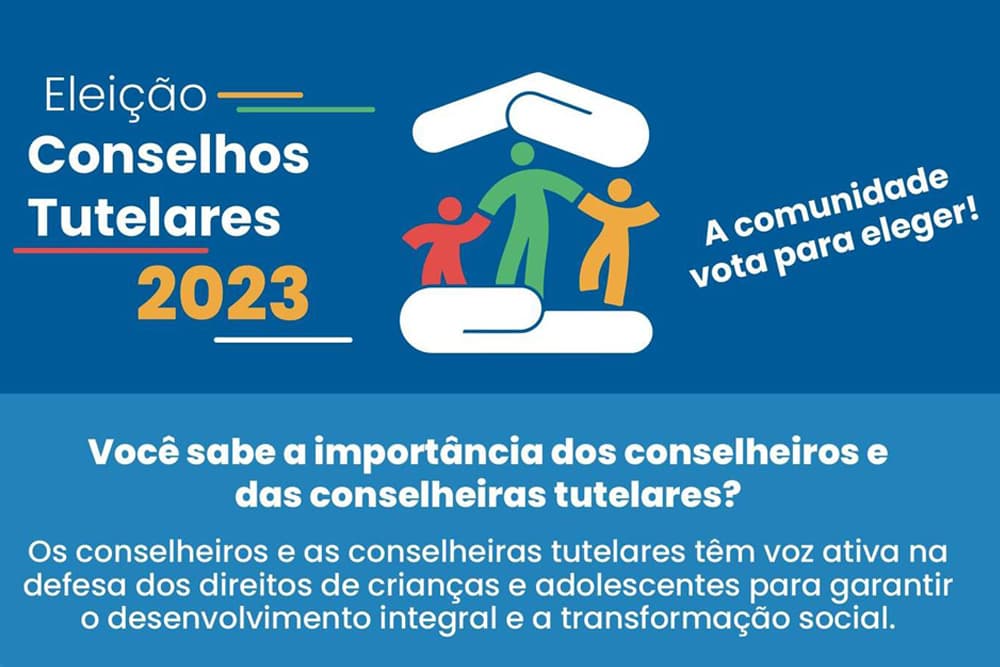 Eleição
Conselhos
Tutelares
2023

A comunidade vota para eleger!

Você sabe a importância dos conselheiros e das conselheiras tutelares?

Os conselheiros e as conselheiras tutelares têm voz ativa na defesa dos direitos de crianças e adolescentes para garantir o desenvolvimento integral e a transformação social.